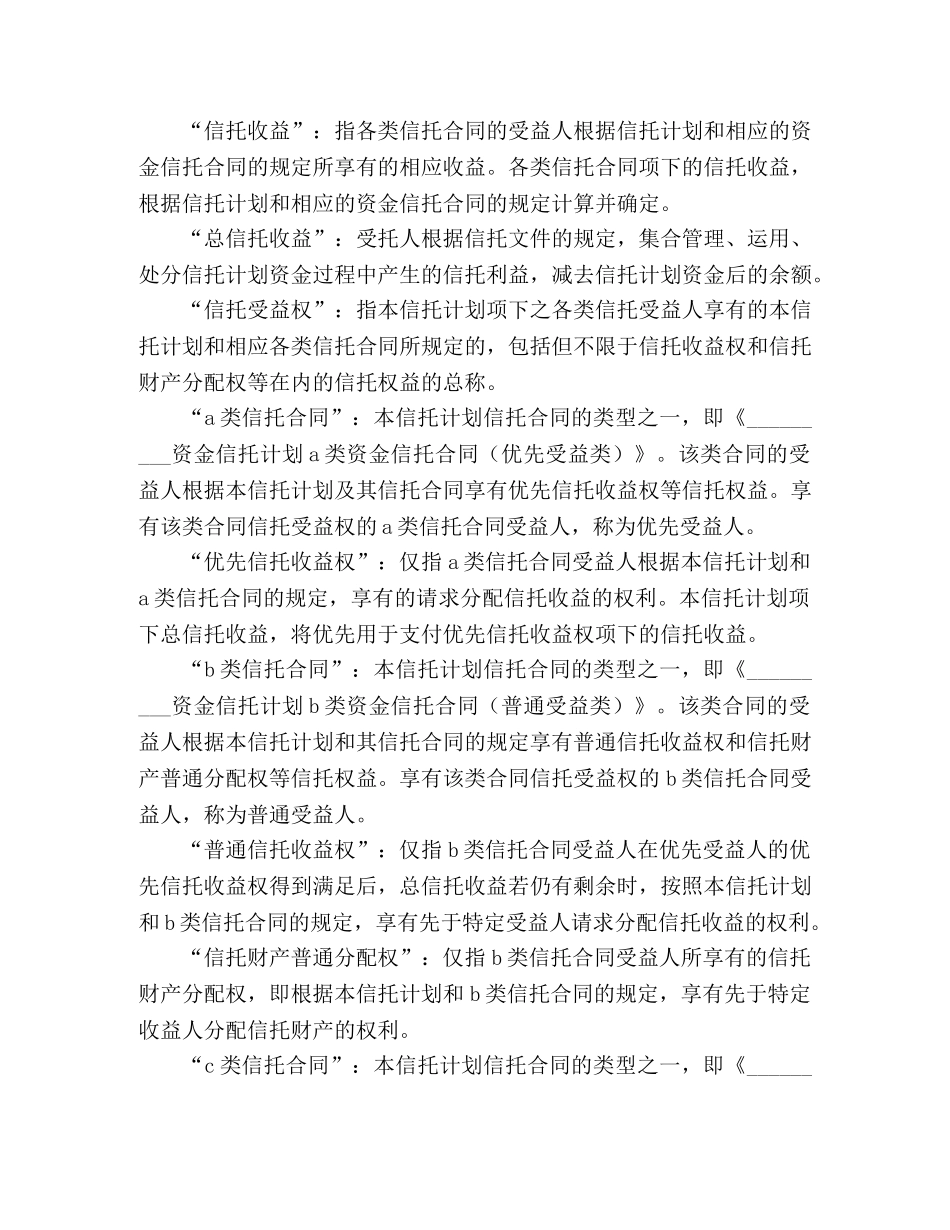 “信托收益”：指各类信托合同的受益人根据信托计划和相应的资金信托合同的规定所享有的相应收益。各类信托合同项下的信托收益，根据信托计划和相应的资金信托合同的规定计算并确定。

“总信托收益”：受托人根据信托文件的规定，集合管理、运用、处分信托计划资金过程中产生的信托利益，减去信托计划资金后的余额。

“信托受益权”：指本信托计划项下之各类信托受益人享有的本信托计划和相应各类信托合同所规定的，包括但不限于信托收益权和信托财产分配权等在内的信托权益的总称。

“a类信托合同”：本信托计划信托合同的类型之一，即《_________资金信托计划a类资金信托合同（优先受益类）》。该类合同的受益人根据本信托计划及其信托合同享有优先信托收益权等信托权益。享有该类合同信托受益权的a类信托合同受益人，称为优先受益人。

“优先信托收益权”：仅指a类信托合同受益人根据本信托计划和a类信托合同的规定，享有的请求分配信托收益的权利。本信托计划项下总信托收益，将优先用于支付优先信托收益权项下的信托收益。

“b类信托合同”：本信托计划信托合同的类型之一，即《_________资金信托计划b类资金信托合同（普通受益类）》。该类合同的受益人根据本信托计划和其信托合同的规定享有普通信托收益权和信托财产普通分配权等信托权益。享有该类合同信托受益权的b类信托合同受益人，称为普通受益人。

“普通信托收益权”：仅指b类信托合同受益人在优先受益人的优先信托收益权得到满足后，总信托收益若仍有剩余时，按照本信托计划和b类信托合同的规定，享有先于特定受益人请求分配信托收益的权利。

“信托财产普通分配权”：仅指b类信托合同受益人所享有的信托财产分配权，即根据本信托计划和b类信托合同的规定，享有先于特定收益人分配信托财产的权利。

“c类信托合同”：本信托计划信托合同的类型之一，即《______